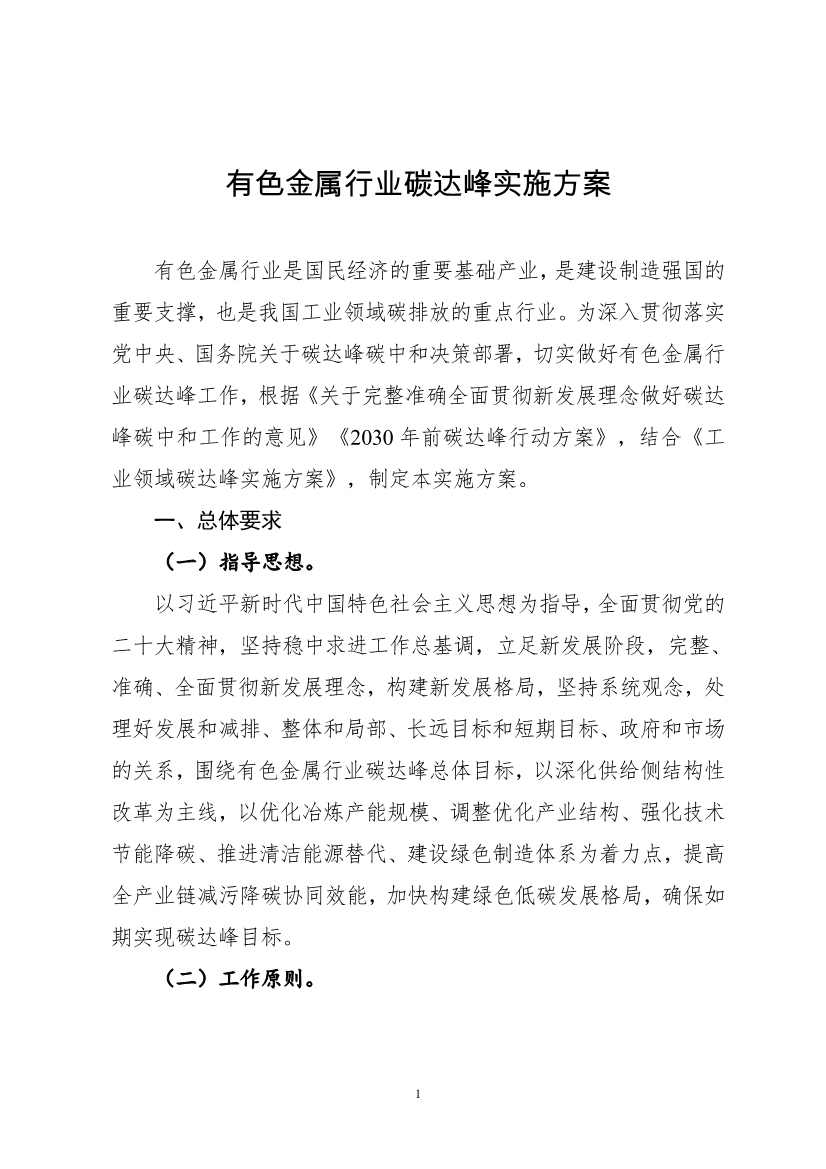 有色金属行业碳达峰实施方案

有色金属行业是国民经济的重要基础产业，是建设制造强国的重要支撑，也是我国工业领域碳排放的重点行业。为深入贯彻落实党中央、国务院关于碳达峰碳中和决策部署，切实做好有色金属行业碳达峰工作，根据《关于完整准确全面贯彻新发展理念做好碳达峰碳中和工作的意见》《2030年前碳达峰行动方案》，结合《工业领域碳达峰实施方案》，制定本实施方案。

一、总体要求

（一）指导思想。

以习近平新时代中国特色社会主义思想为指导，全面贯彻党的二十大精神，坚持稳中求进工作总基调，立足新发展阶段，完整、准确、全面贯彻新发展理念，构建新发展格局，坚持系统观念，处理好发展和减排、整体和局部、长远目标和短期目标、政府和市场的关系，围绕有色金属行业碳达峰总体目标，以深化供给侧结构性改革为主线，以优化冶炼产能规模、调整优化产业结构、强化技术节能降碳、推进清洁能源替代、建设绿色制造体系为着力点，提高全产业链减污降碳协同效能，加快构建绿色低碳发展格局，确保如期实现碳达峰目标。

（二）工作原则。

1